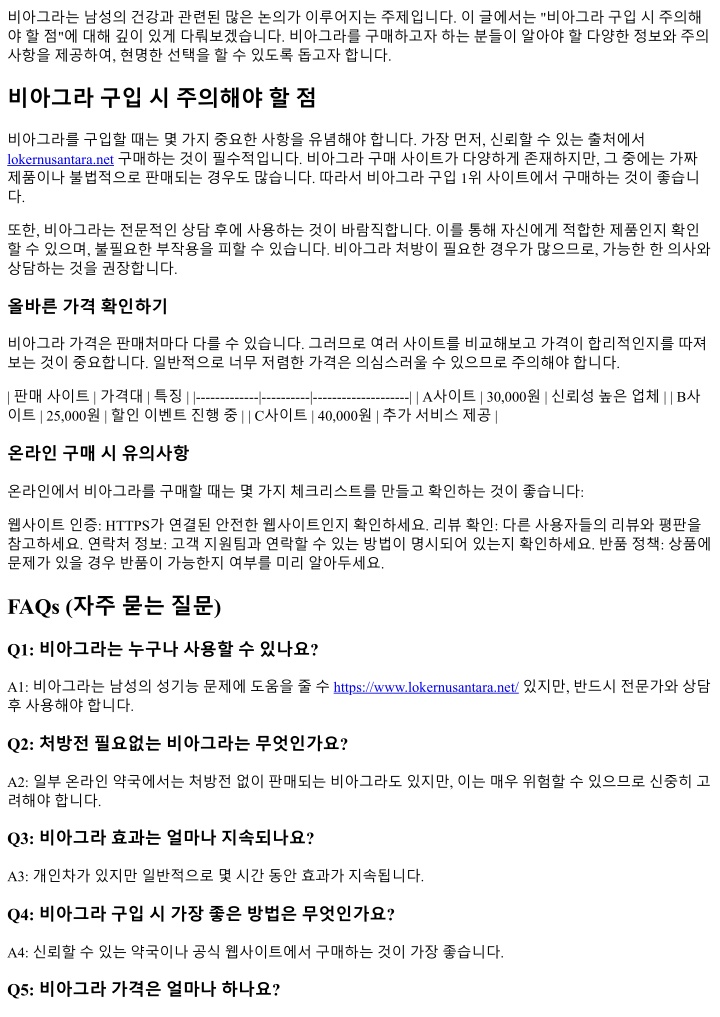 비아그라는 남성의 건강과 관련된 많은 논의가 이루어지는 주제입니다. 이 글에서는 "비아그라 구입 시 주의해야 할 점"에 대해 깊이 있게 다뤄보겠습니다. 비아그라를 구매하고자 하는 분들이 알아야 할 다양한 정보와 주의사항을 제공하여, 현명한 선택을 할 수 있도록 돕고자 합니다.

비아그라 구입 시 주의해야 할 점

비아그라를 구입할 때는 몇 가지 중요한 사항을 유념해야 합니다. 가장 먼저, 신뢰할 수 있는 출처에서 lokernusantara.net 구매하는 것이 필수적입니다. 비아그라 구매 사이트가 다양하게 존재하지만, 그 중에는 가짜 제품이나 불법적으로 판매되는 경우도 많습니다. 따라서 비아그라 구입 1위 사이트에서 구매하는 것이 좋습니다.

또한, 비아그라는 전문적인 상담 후에 사용하는 것이 바람직합니다. 이를 통해 자신에게 적합한 제품인지 확인할 수 있으며, 불필요한 부작용을 피할 수 있습니다. 비아그라 처방이 필요한 경우가 많으므로, 가능한 한 의사와 상담하는 것을 권장합니다.

올바른 가격 확인하기

비아그라 가격은 판매처마다 다를 수 있습니다. 그러므로 여러 사이트를 비교해보고 가격이 합리적인지를 따져보는 것이 중요합니다. 일반적으로 너무 저렴한 가격은 의심스러울 수 있으므로 주의해야 합니다.

| 판매 사이트 | 가격대 | 특징 | |-------------|----------|--------------------| | A사이트 | 30,000원 | 신뢰성 높은 업체 | | B사이트 | 25,000원 | 할인 이벤트 진행 중 | | C사이트 | 40,000원 | 추가 서비스 제공 |

온라인 구매 시 유의사항

온라인에서 비아그라를 구매할 때는 몇 가지 체크리스트를 만들고 확인하는 것이 좋습니다:

웹사이트 인증: HTTPS가 연결된 안전한 웹사이트인지 확인하세요. 리뷰 확인: 다른 사용자들의 리뷰와 평판을 참고하세요. 연락처 정보: 고객 지원팀과 연락할 수 있는 방법이 명시되어 있는지 확인하세요. 반품 정책: 상품에 문제가 있을 경우 반품이 가능한지 여부를 미리 알아두세요.

FAQs (자주 묻는 질문)

Q1: 비아그라는 누구나 사용할 수 있나요?

A1: 비아그라는 남성의 성기능 문제에 도움을 줄 수 https://www.lokernusantara.net/ 있지만, 반드시 전문가와 상담 후 사용해야 합니다.

Q2: 처방전 필요없는 비아그라는 무엇인가요?

A2: 일부 온라인 약국에서는 처방전 없이 판매되는 비아그라도 있지만, 이는 매우 위험할 수 있으므로 신중히 고려해야 합니다.

Q3: 비아그라 효과는 얼마나 지속되나요?

A3: 개인차가 있지만 일반적으로 몇 시간 동안 효과가 지속됩니다.

Q4: 비아그라 구입 시 가장 좋은 방법은 무엇인가요?

A4: 신뢰할 수 있는 약국이나 공식 웹사이트에서 구매하는 것이 가장 좋습니다.

Q5: 비아그라 가격은 얼마나 하나요?